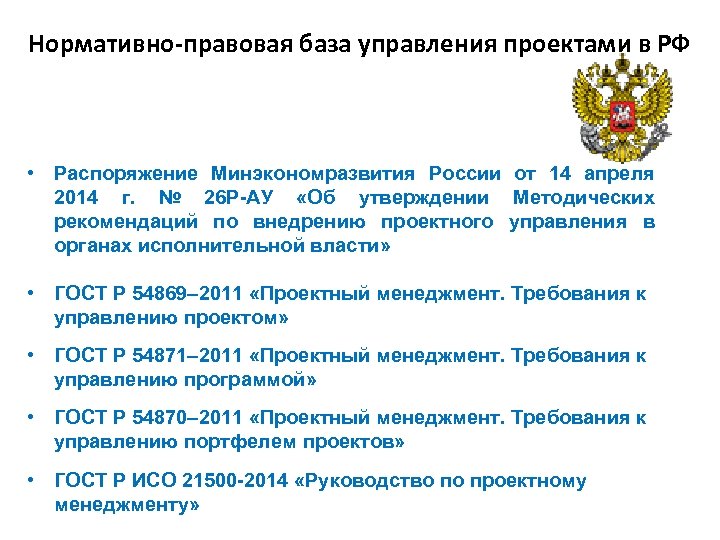 Нормативно-правовая база управления проектами в РФ

• Распоряжение Минэкономразвития России от 14 апреля 2014 г. № 26Р-АУ «Об утверждении Методических рекомендаций по внедрению проектного управления в органах исполнительной власти»

• ГОСТ Р 54869–2011 «Проектный менеджмент. Требования к управлению проектом»

• ГОСТ Р 54871–2011 «Проектный менеджмент. Требования к управлению программой»

• ГОСТ Р 54870–2011 «Проектный менеджмент. Требования к управлению портфелем проектов»

• ГОСТ Р ИСО 21500-2014 «Руководство по проектному менеджменту»